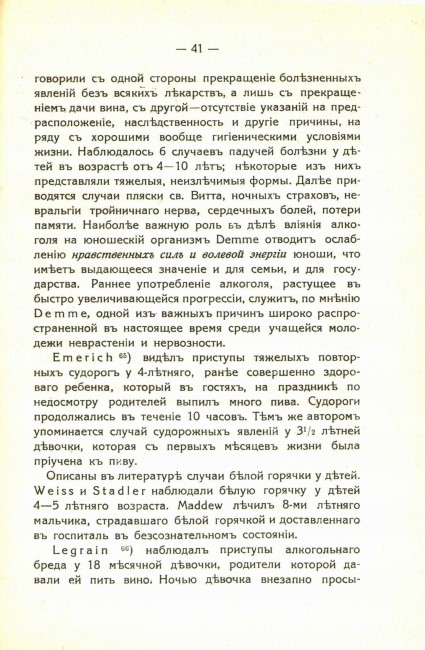 — 41 —

говорили съ одной стороны прекращеніе болѣзненныхъ явленій безъ всякихъ лѣкарствъ, а лишь съ прекращеніемъ дачи вина, съ другой—отсутствіе указаній на предрасположеніе, наслѣдственность и другіе причины, на ряду съ хорошими вообще гигіеническими условіями жизни. Наблюдалось 6 случаевъ падучей болѣзни у дѣтей въ возрастѣ отъ 4—10 лѣтъ; нѣкоторые изъ нихъ представляли тяжелыя, неизлѣчимыя формы. Далѣе приводятся случаи пляски св. Витта, ночныхъ страховъ, невральгіи тройничнаго нерва, сердечныхъ болей, потери памяти. Наиболѣе важную роль въ дѣлѣ вліянія алкоголя на юношескій организмъ Demme отводитъ ослабленію нравственныхъ силъ и волевой энергіи юноши, что имѣетъ выдающееся значеніе и для семьи, и для государства. Раннее употребленіе алкоголя, растущее въ быстро увеличивающейся прогрессіи, служитъ, по мнѣнію Demme, одной изъ важныхъ причинъ широко распространенной въ настоящее время среди учащейся молодежи неврастеніи и нервозности.

Emerich $^{65}$) видѣлъ приступы тяжелыхъ повторныхъ судорогъ у 4-лѣтняго, ранѣе совершенно здороваго ребенка, который въ гостяхъ, на праздникѣ по недосмотру родителей выпилъ много пива. Судороги продолжались въ теченіе 10 часовъ. Тѣмъ же авторомъ упоминается случай судорожныхъ явленій у $3^1/_2$ лѣтней дѣвочки, которая съ первыхъ мѣсяцевъ жизни была пріучена къ пиву.

Описаны въ литературѣ случаи бѣлой горячки у дѣтей. Weiss и Stadler наблюдали бѣлую горячку у дѣтей 4—5 лѣтняго возраста. Maddew лѣчилъ 8-ми лѣтняго мальчика, страдавшаго бѣлой горячкой и доставленнаго въ госпиталь въ безсознательномъ состояніи.

Legrain $^{66}$) наблюдалъ приступы алкогольнаго бреда у 18 мѣсячной дѣвочки, родители которой давали ей пить вино. Ночью дѣвочка внезапно просы-